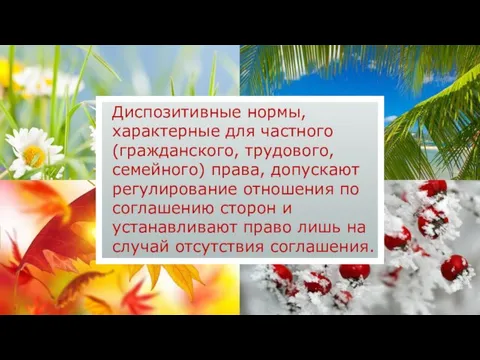 Диспозитивные нормы, характерные для частного (гражданского, трудового, семейного) права, допускают регулирование отношения по соглашению сторон и устанавливают право лишь на случай отсутствия соглашения.